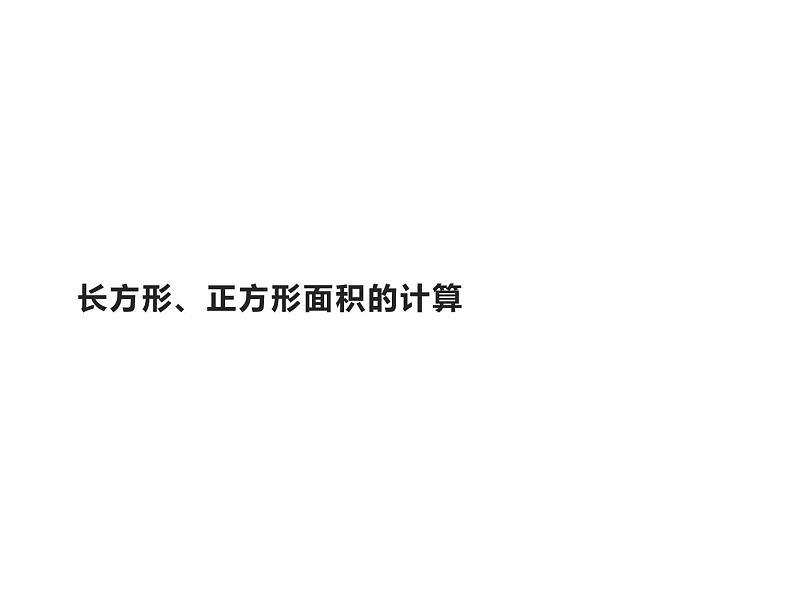 长方形、正方形面积的计算